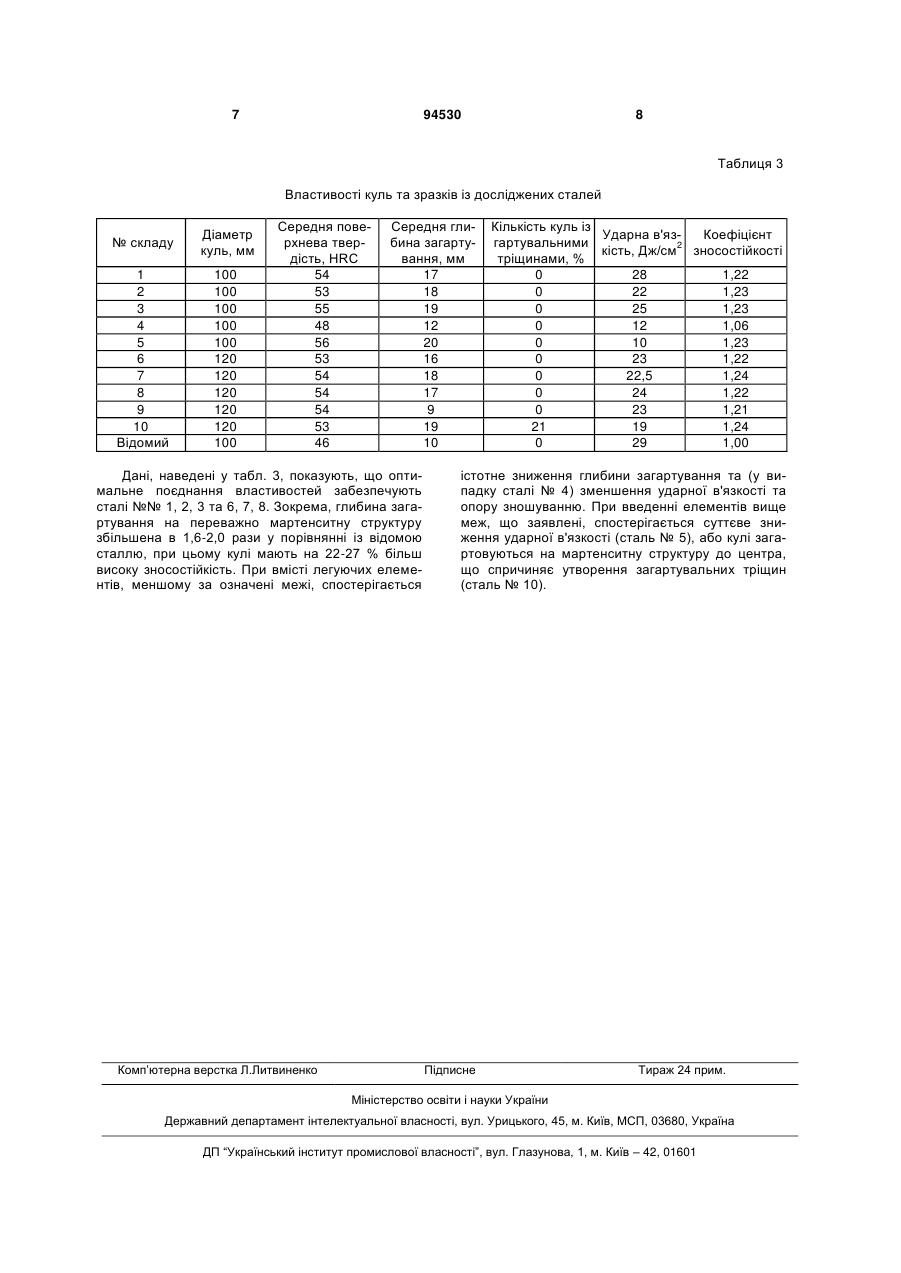 7 94530 8

Таблиця 3

Властивості куль та зразків із досліджених сталей

| № складу | Діаметр куль, мм | Середня поверхнева твердість, HRC | Середня глибина загартування, мм | Кількість куль із гартувальними тріщинами, % | Ударна в'язкість, Дж/см$^2$ | Коефіцієнт зносостійкості |
|---|---|---|---|---|---|---|
| 1 | 100 | 54 | 17 | 0 | 28 | 1,22 |
| 2 | 100 | 53 | 18 | 0 | 22 | 1,23 |
| 3 | 100 | 55 | 19 | 0 | 25 | 1,23 |
| 4 | 100 | 48 | 12 | 0 | 12 | 1,06 |
| 5 | 100 | 56 | 20 | 0 | 10 | 1,23 |
| 6 | 120 | 53 | 16 | 0 | 23 | 1,22 |
| 7 | 120 | 54 | 18 | 0 | 22,5 | 1,24 |
| 8 | 120 | 54 | 17 | 0 | 24 | 1,22 |
| 9 | 120 | 54 | 9 | 0 | 23 | 1,21 |
| 10 | 120 | 53 | 19 | 21 | 19 | 1,24 |
| Відомий | 100 | 46 | 10 | 0 | 29 | 1,00 |

Дані, наведені у табл. 3, показують, що оптимальне поєднання властивостей забезпечують сталі №№ 1, 2, 3 та 6, 7, 8. Зокрема, глибина загартування на переважно мартенситну структуру збільшена в 1,6-2,0 рази у порівнянні із відомою сталлю, при цьому кулі мають на 22-27 % більш високу зносостійкість. При вмісті легуючих елементів, меншому за означені межі, спостерігається істотне зниження глибини загартування та (у випадку сталі № 4) зменшення ударної в'язкості та опору зношуванню. При введенні елементів вище меж, що заявлені, спостерігається суттєве зниження ударної в'язкості (сталь № 5), або кулі загартовуються на мартенситну структуру до центра, що спричиняє утворення загартувальних тріщин (сталь № 10).

Комп'ютерна верстка Л.Литвиненко Підписне Тираж 24 прим.

Міністерство освіти і науки України

Державний департамент інтелектуальної власності, вул. Урицького, 45, м. Київ, МСП, 03680, Україна

ДП "Український інститут промислової власності", вул. Глазунова, 1, м. Київ – 42, 01601